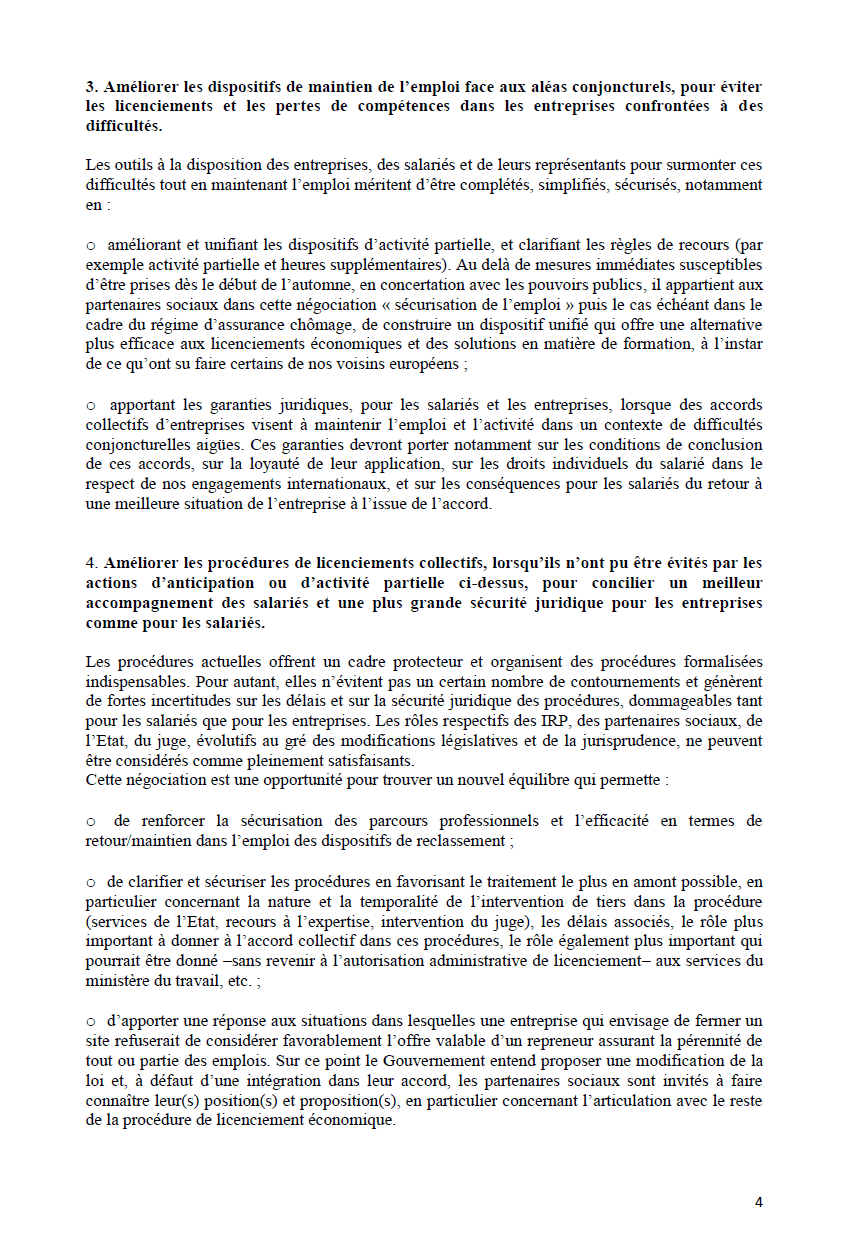 3. Améliorer les dispositifs de maintien de l'emploi face aux aléas conjoncturels, pour éviter les licenciements et les pertes de compétences dans les entreprises confrontées à des difficultés.

Les outils à la disposition des entreprises, des salariés et de leurs représentants pour surmonter ces difficultés tout en maintenant l'emploi méritent d'être complétés, simplifiés, sécurisés, notamment en :

o améliorant et unifiant les dispositifs d'activité partielle, et clarifiant les règles de recours (par exemple activité partielle et heures supplémentaires). Au delà de mesures immédiates susceptibles d'être prises dès le début de l'automne, en concertation avec les pouvoirs publics, il appartient aux partenaires sociaux dans cette négociation « sécurisation de l'emploi » puis le cas échéant dans le cadre du régime d'assurance chômage, de construire un dispositif unifié qui offre une alternative plus efficace aux licenciements économiques et des solutions en matière de formation, à l'instar de ce qu'ont su faire certains de nos voisins européens ;

o apportant les garanties juridiques, pour les salariés et les entreprises, lorsque des accords collectifs d'entreprises visent à maintenir l'emploi et l'activité dans un contexte de difficultés conjoncturelles aigües. Ces garanties devront porter notamment sur les conditions de conclusion de ces accords, sur la loyauté de leur application, sur les droits individuels du salarié dans le respect de nos engagements internationaux, et sur les conséquences pour les salariés du retour à une meilleure situation de l'entreprise à l'issue de l'accord.

4. Améliorer les procédures de licenciements collectifs, lorsqu'ils n'ont pu être évités par les actions d'anticipation ou d'activité partielle ci-dessus, pour concilier un meilleur accompagnement des salariés et une plus grande sécurité juridique pour les entreprises comme pour les salariés.

Les procédures actuelles offrent un cadre protecteur et organisent des procédures formalisées indispensables. Pour autant, elles n'évitent pas un certain nombre de contournements et génèrent de fortes incertitudes sur les délais et sur la sécurité juridique des procédures, dommageables tant pour les salariés que pour les entreprises. Les rôles respectifs des IRP, des partenaires sociaux, de l'Etat, du juge, évolutifs au gré des modifications législatives et de la jurisprudence, ne peuvent être considérés comme pleinement satisfaisants.
Cette négociation est une opportunité pour trouver un nouvel équilibre qui permette :

o de renforcer la sécurisation des parcours professionnels et l'efficacité en termes de retour/maintien dans l'emploi des dispositifs de reclassement ;

o de clarifier et sécuriser les procédures en favorisant le traitement le plus en amont possible, en particulier concernant la nature et la temporalité de l'intervention de tiers dans la procédure (services de l'Etat, recours à l'expertise, intervention du juge), les délais associés, le rôle plus important à donner à l'accord collectif dans ces procédures, le rôle également plus important qui pourrait être donné –sans revenir à l'autorisation administrative de licenciement– aux services du ministère du travail, etc. ;

o d'apporter une réponse aux situations dans lesquelles une entreprise qui envisage de fermer un site refuserait de considérer favorablement l'offre valable d'un repreneur assurant la pérennité de tout ou partie des emplois. Sur ce point le Gouvernement entend proposer une modification de la loi et, à défaut d'une intégration dans leur accord, les partenaires sociaux sont invités à faire connaître leur(s) position(s) et proposition(s), en particulier concernant l'articulation avec le reste de la procédure de licenciement économique.

4